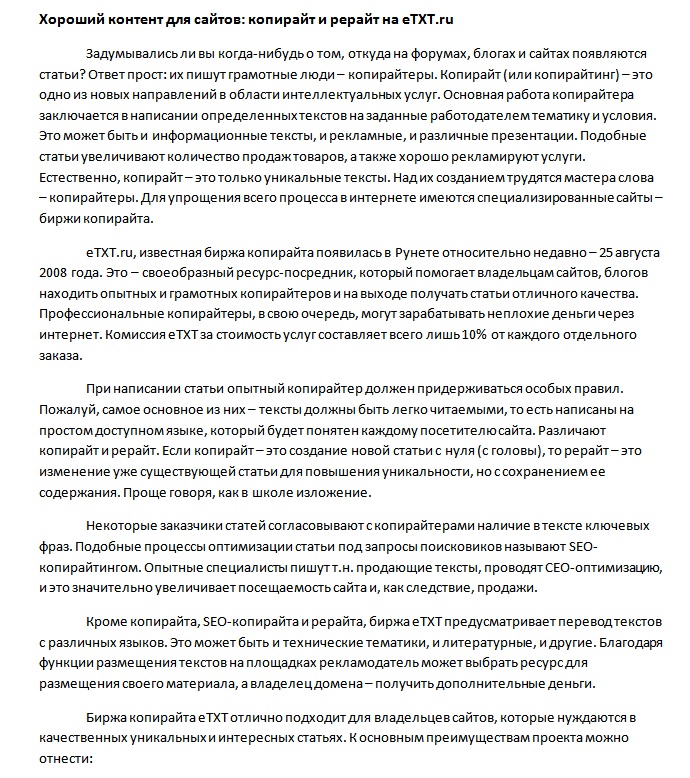 Хороший контент для сайтов: копирайт и рерайт на eTXT.ru

Задумывались ли вы когда-нибудь о том, откуда на форумах, блогах и сайтах появляются статьи? Ответ прост: их пишут грамотные люди – копирайтеры. Копирайт (или копирайтинг) – это одно из новых направлений в области интеллектуальных услуг. Основная работа копирайтера заключается в написании определенных текстов на заданные работодателем тематику и условия. Это может быть и информационные тексты, и рекламные, и различные презентации. Подобные статьи увеличивают количество продаж товаров, а также хорошо рекламируют услуги. Естественно, копирайт – это только уникальные тексты. Над их созданием трудятся мастера слова – копирайтеры. Для упрощения всего процесса в интернете имеются специализированные сайты – биржи копирайта.

eTXT.ru, известная биржа копирайта появилась в Рунете относительно недавно – 25 августа 2008 года. Это – своеобразный ресурс-посредник, который помогает владельцам сайтов, блогов находить опытных и грамотных копирайтеров и на выходе получать статьи отличного качества. Профессиональные копирайтеры, в свою очередь, могут зарабатывать неплохие деньги через интернет. Комиссия eTXT за стоимость услуг составляет всего лишь 10% от каждого отдельного заказа.

При написании статьи опытный копирайтер должен придерживаться особых правил. Пожалуй, самое основное из них – тексты должны быть легко читаемыми, то есть написаны на простом доступном языке, который будет понятен каждому посетителю сайта. Различают копирайт и рерайт. Если копирайт – это создание новой статьи с нуля (с головы), то рерайт – это изменение уже существующей статьи для повышения уникальности, но с сохранением ее содержания. Проще говоря, как в школе изложение.

Некоторые заказчики статей согласовывают с копирайтерами наличие в тексте ключевых фраз. Подобные процессы оптимизации статьи под запросы поисковиков называют SEO-копирайтингом. Опытные специалисты пишут т.н. продающие тексты, проводят СЕО-оптимизацию, и это значительно увеличивает посещаемость сайта и, как следствие, продажи.

Кроме копирайта, SEO-копирайта и рерайта, биржа eTXT предусматривает перевод текстов с различных языков. Это может быть и технические тематики, и литературные, и другие. Благодаря функции размещения текстов на площадках рекламодатель может выбрать ресурс для размещения своего материала, а владелец домена – получить дополнительные деньги.

Биржа копирайта eTXT отлично подходит для владельцев сайтов, которые нуждаются в качественных уникальных и интересных статьях. К основным преимуществам проекта можно отнести: